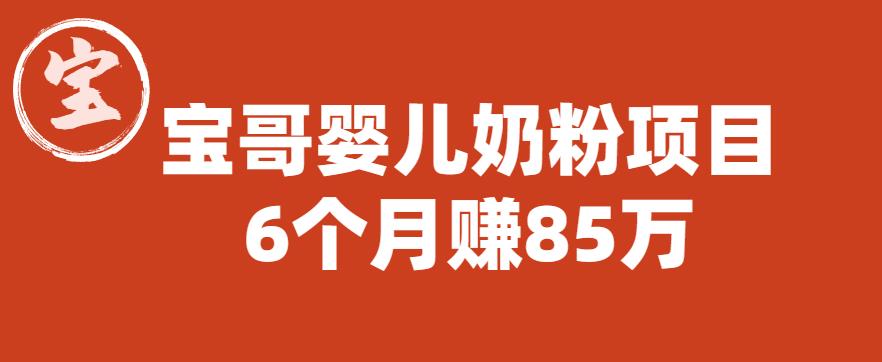 宝

宝哥婴儿奶粉项目
6个月赚85万